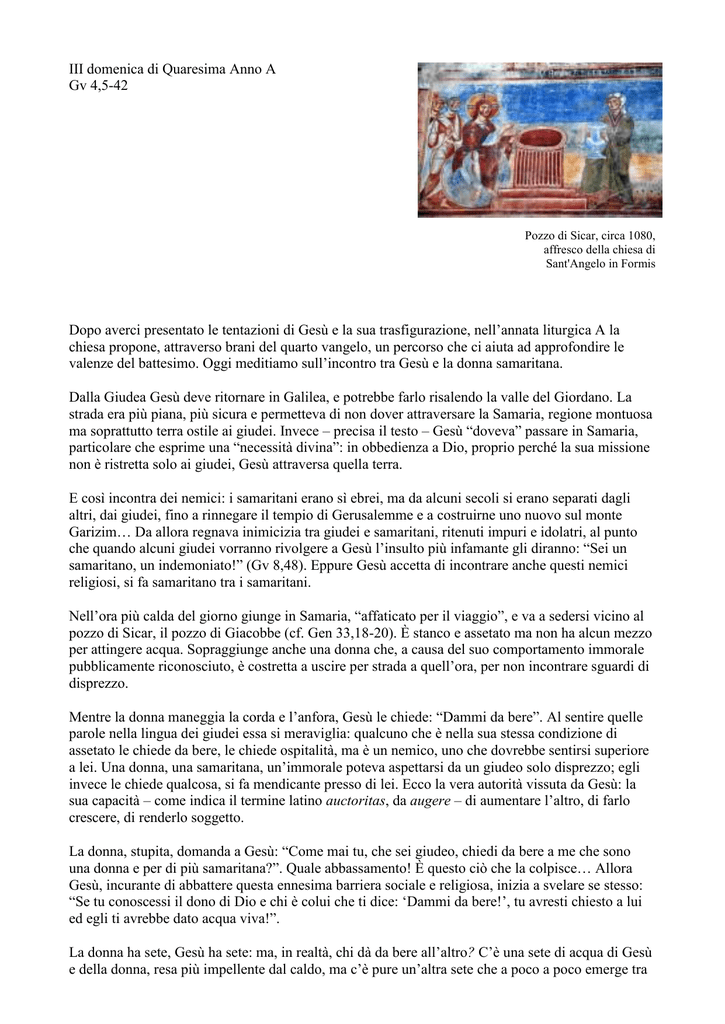 III domenica di Quaresima Anno A
Gv 4,5-42

Pozzo di Sicar, circa 1080, affresco della chiesa di Sant'Angelo in Formis

Dopo averci presentato le tentazioni di Gesù e la sua trasfigurazione, nell'annata liturgica A la chiesa propone, attraverso brani del quarto vangelo, un percorso che ci aiuta ad approfondire le valenze del battesimo. Oggi meditiamo sull'incontro tra Gesù e la donna samaritana.

Dalla Giudea Gesù deve ritornare in Galilea, e potrebbe farlo risalendo la valle del Giordano. La strada era più piana, più sicura e permetteva di non dover attraversare la Samaria, regione montuosa ma soprattutto terra ostile ai giudei. Invece – precisa il testo – Gesù "doveva" passare in Samaria, particolare che esprime una "necessità divina": in obbedienza a Dio, proprio perché la sua missione non è ristretta solo ai giudei, Gesù attraversa quella terra.

E così incontra dei nemici: i samaritani erano sì ebrei, ma da alcuni secoli si erano separati dagli altri, dai giudei, fino a rinnegare il tempio di Gerusalemme e a costruirne uno nuovo sul monte Garizim… Da allora regnava inimicizia tra giudei e samaritani, ritenuti impuri e idolatri, al punto che quando alcuni giudei vorranno rivolgere a Gesù l'insulto più infamante gli diranno: "Sei un samaritano, un indemoniato!" (Gv 8,48). Eppure Gesù accetta di incontrare anche questi nemici religiosi, si fa samaritano tra i samaritani.

Nell'ora più calda del giorno giunge in Samaria, "affaticato per il viaggio", e va a sedersi vicino al pozzo di Sicar, il pozzo di Giacobbe (cf. Gen 33,18-20). È stanco e assetato ma non ha alcun mezzo per attingere acqua. Sopraggiunge anche una donna che, a causa del suo comportamento immorale pubblicamente riconosciuto, è costretta a uscire per strada a quell'ora, per non incontrare sguardi di disprezzo.

Mentre la donna maneggia la corda e l'anfora, Gesù le chiede: "Dammi da bere". Al sentire quelle parole nella lingua dei giudei essa si meraviglia: qualcuno che è nella sua stessa condizione di assetato le chiede da bere, le chiede ospitalità, ma è un nemico, uno che dovrebbe sentirsi superiore a lei. Una donna, una samaritana, un'immorale poteva aspettarsi da un giudeo solo disprezzo; egli invece le chiede qualcosa, si fa mendicante presso di lei. Ecco la vera autorità vissuta da Gesù: la sua capacità – come indica il termine latino auctoritas, da augere – di aumentare l'altro, di farlo crescere, di renderlo soggetto.

La donna, stupita, domanda a Gesù: "Come mai tu, che sei giudeo, chiedi da bere a me che sono una donna e per di più samaritana?". Quale abbassamento! È questo ciò che la colpisce… Allora Gesù, incurante di abbattere questa ennesima barriera sociale e religiosa, inizia a svelare se stesso: "Se tu conoscessi il dono di Dio e chi è colui che ti dice: 'Dammi da bere!', tu avresti chiesto a lui ed egli ti avrebbe dato acqua viva!".

La donna ha sete, Gesù ha sete: ma, in realtà, chi dà da bere all'altro? C'è una sete di acqua di Gesù e della donna, resa più impellente dal caldo, ma c'è pure un'altra sete che a poco a poco emerge tra